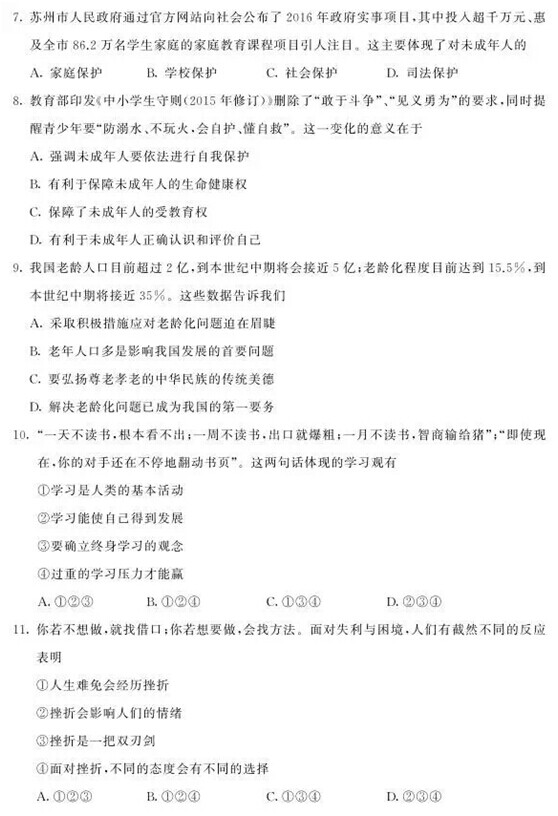 7.苏州市人民政府通过官方网站向社会公布了2016年政府实事项目，其中投入超千万元、惠及全市86.2万名学生家庭的家庭教育课程项目引人注目。这主要体现了对未成年人的

A.家庭保护 B.学校保护 C.社会保护 D.司法保护

8.教育部印发《中小学生守则(2015年修订)》删除了“敢于斗争”、“见义勇为”的要求，同时提醒青少年要“防溺水、不玩火，会自护、懂自救”。这一变化的意义在于

A.强调未成年人要依法进行自我保护

B.有利于保障未成年人的生命健康权

C.保障了未成年人的受教育权

D.有利于未成年人正确认识和评价自己

9.我国老龄人口目前超过2亿，到本世纪中期将会接近5亿；老龄化程度目前达到15.5%，到本世纪中期将接近35%。这些数据告诉我们

A.采取积极措施应对老龄化问题迫在眉睫

B.老年人口多是影响我国发展的首要问题

C.要弘扬尊老孝老的中华民族的传统美德

D.解决老龄化问题已成为我国的第一要务

10.“一天不读书，根本看不出；一周不读书，出口就爆粗；一月不读书，智商输给猪”；“即使现在，你的对手还在不停地翻动书页”。这两句话体现的学习观有

①学习是人类的基本活动

②学习能使自己得到发展

③要确立终身学习的观念

④过重的学习压力才能赢

A.①②③ B.①②④ C.①③④ D.②③④

11.你若不想做，就找借口；你若想要做，会找方法。面对失利与困境，人们有截然不同的反应表明

①人生难免会经历挫折

②挫折会影响人们的情绪

③挫折是一把双刃剑

④面对挫折，不同的态度会有不同的选择

A.①②③ B.①②④ C.①③④ D.②③④